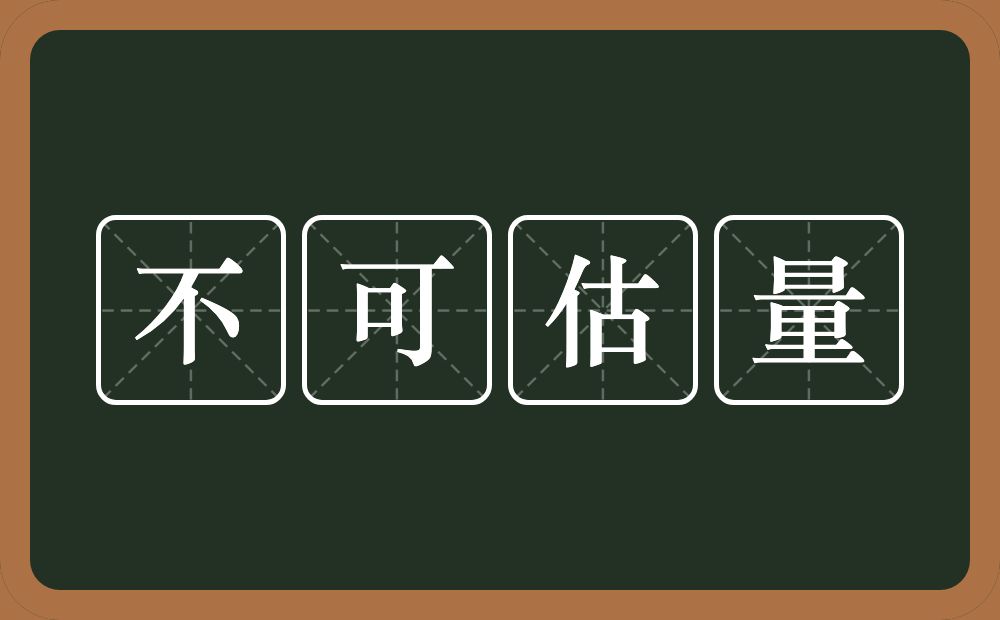 不可估量